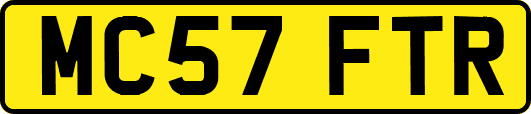 MC57 FTR